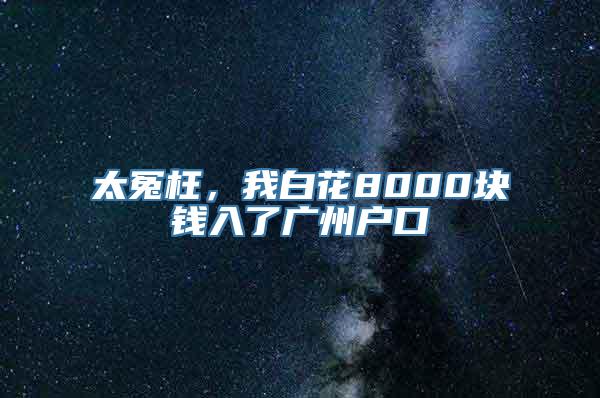 太冤枉，我白花8000块钱入了广州户口